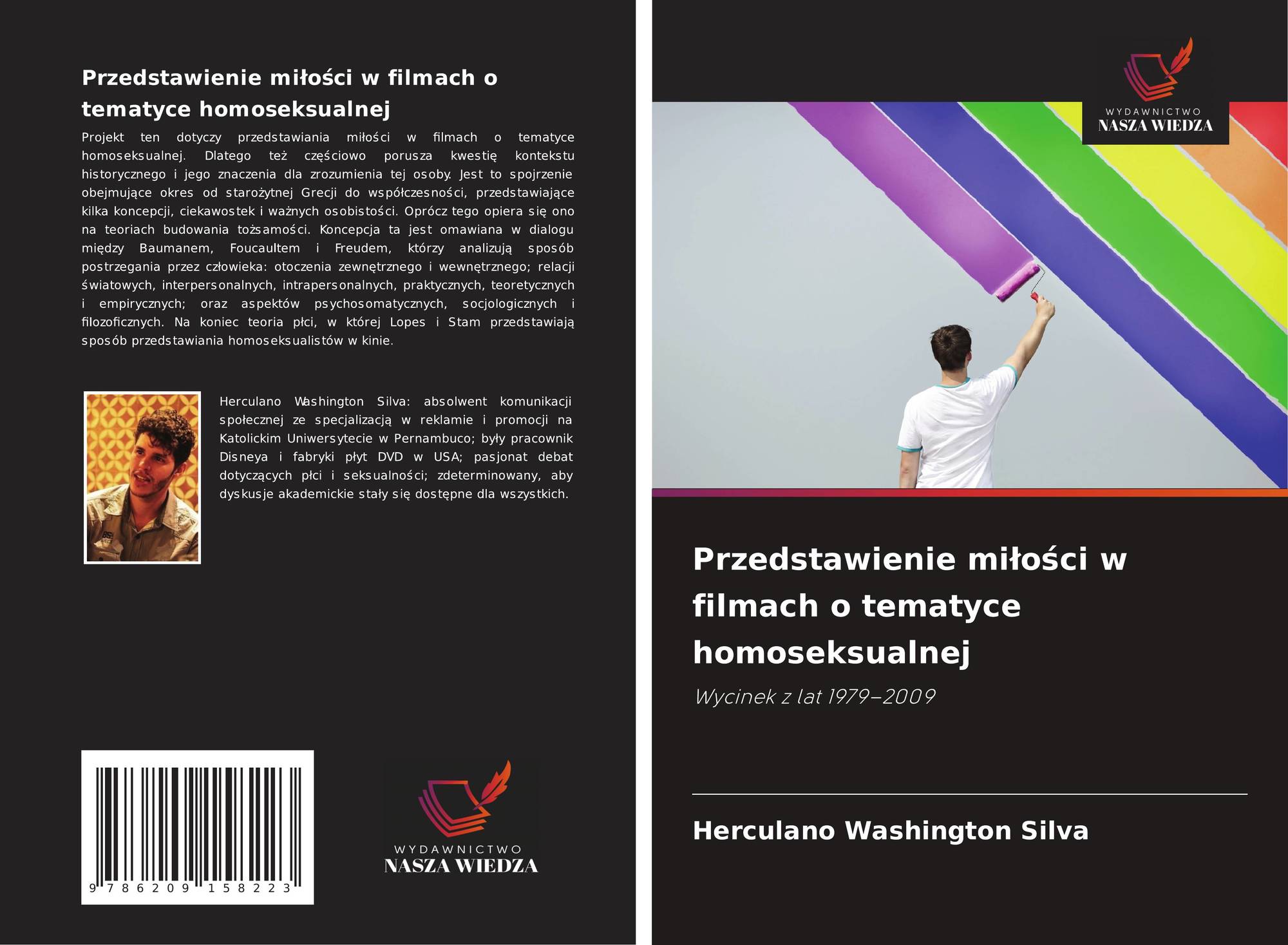 Przedstawienie miłości w filmach o tematyce homoseksualnej

Projekt ten dotyczy przedstawiania miłości w filmach o tematyce homoseksualnej. Dlatego też częściowo porusza kwestię kontekstu historycznego i jego znaczenia dla zrozumienia tej osoby. Jest to spojrzenie obejmujące okres od starożytnej Grecji do współczesności, przedstawiające kilka koncepcji, ciekawostek i ważnych osobistości. Oprócz tego opiera się ono na teoriach budowania tożsamości. Koncepcja ta jest omawiana w dialogu między Baumanem, Foucaultem i Freudem, którzy analizują sposób postrzegania przez człowieka: otoczenia zewnętrznego i wewnętrznego; relacji światowych, interpersonalnych, intrapersonalnych, praktycznych, teoretycznych i empirycznych; oraz aspektów psychosomatycznych, socjologicznych i filozoficznych. Na koniec teoria płci, w której Lopes i Stam przedstawiają sposób przedstawiania homoseksualistów w kinie.

Herculano Washington Silva: absolwent komunikacji społecznej ze specjalizacją w reklamie i promocji na Katolickim Uniwersytecie w Pernambuco; były pracownik Disneya i fabryki płyt DVD w USA; pasjonat debat dotyczących płci i seksualności; zdeterminowany, aby dyskusje akademickie stały się dostępne dla wszystkich.

9 786209 158223

WYDAWNICTWO
NASZA WIEDZA

WYDAWNICTWO
NASZA WIEDZA

Przedstawienie miłości w filmach o tematyce homoseksualnej

Wycinek z lat 1979–2009

Herculano Washington Silva